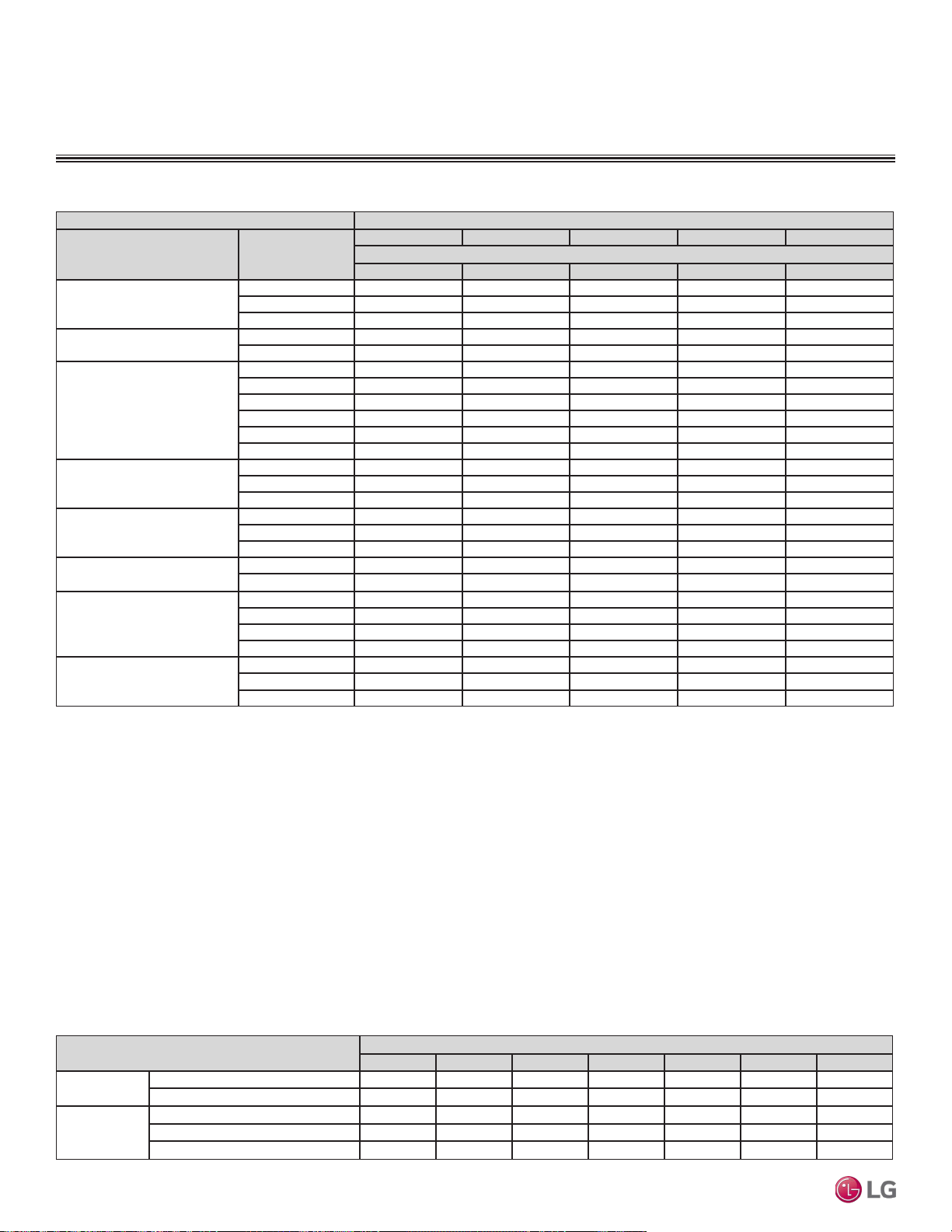 LG